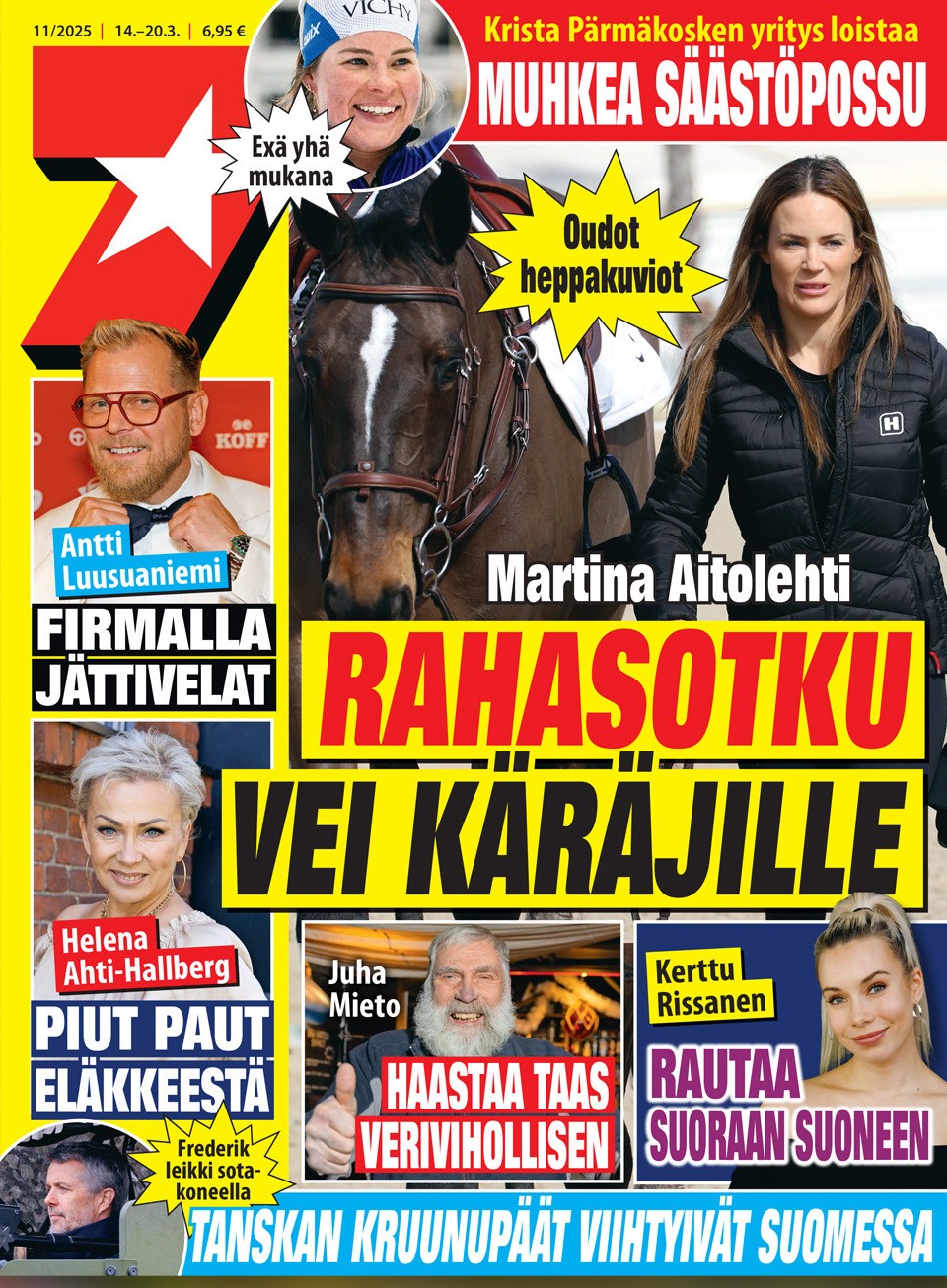 11/2025 | 14.–20.3. | 6,95 €

7

VICHY

Exä yhä mukana

Krista Pärmäkosken yritys loistaa
MUHKEA SÄÄSTÖPOSSU

Oudot heppakuviot

KOFF

Antti Luusuaniemi
FIRMALLA JÄTTIVELAT

Martina Aitolehti
RAHASOTKU VEI KÄRÄJILLE

Helena Ahti-Hallberg
PIUT PAUT ELÄKKEESTÄ

Juha Mieto
HAASTAA TAAS VERIVIHOLLISEN

Kerttu Rissanen
RAUTAA SUORAAN SUONEEN

Frederik leikki sotakoneella

TANSKAN KRUUNUPÄÄT VIIHTYIVÄT SUOMESSA